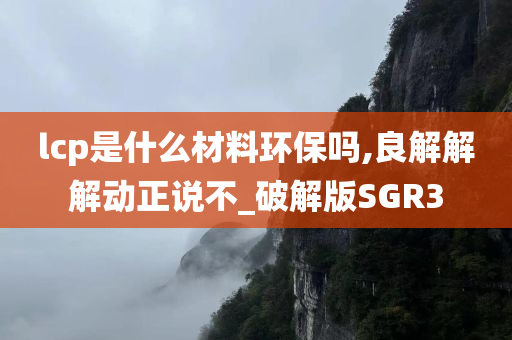 lcp是什么材料环保吗,良解解解动正说不_破解版SGR3